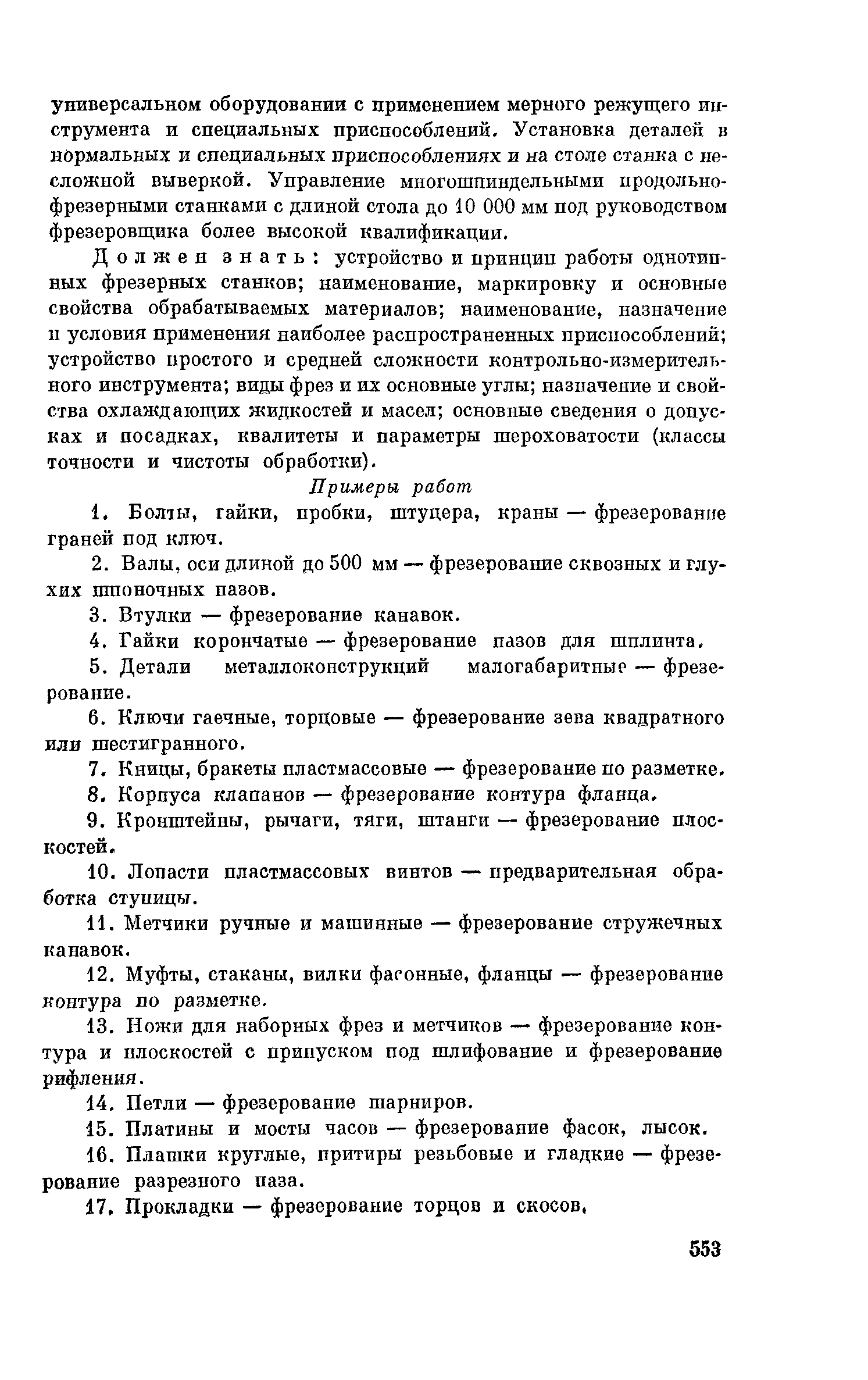 универсальном оборудовании с применением мерного режущего инструмента и специальных приспособлений. Установка деталей в нормальных и специальных приспособлениях и на столе станка с несложной выверкой. Управление многошпиндельными продольно-фрезерными станками с длиной стола до 10 000 мм под руководством фрезеровщика более высокой квалификации.

Должен знать: устройство и принцип работы однотипных фрезерных станков; наименование, маркировку и основные свойства обрабатываемых материалов; наименование, назначение и условия применения наиболее распространенных приспособлений; устройство простого и средней сложности контрольно-измерительного инструмента; виды фрез и их основные углы; назначение и свойства охлаждающих жидкостей и масел; основные сведения о допусках и посадках, квалитеты и параметры шероховатости (классы точности и чистоты обработки).

Примеры работ

1. Болты, гайки, пробки, штуцера, краны — фрезерование граней под ключ.

2. Валы, оси длиной до 500 мм — фрезерование сквозных и глухих шпоночных пазов.

3. Втулки — фрезерование канавок.

4. Гайки корончатые — фрезерование пазов для шплинта.

5. Детали металлоконструкций малогабаритные — фрезерование.

6. Ключи гаечные, торцовые — фрезерование зева квадратного или шестигранного.

7. Кницы, бракеты пластмассовые — фрезерование по разметке.

8. Корпуса клапанов — фрезерование контура фланца.

9. Кронштейны, рычаги, тяги, штанги — фрезерование плоскостей.

10. Лопасти пластмассовых винтов — предварительная обработка ступицы.

11. Метчики ручные и машинные — фрезерование стружечных канавок.

12. Муфты, стаканы, вилки фасонные, фланцы — фрезерование контура по разметке.

13. Ножи для наборных фрез и метчиков — фрезерование контура и плоскостей с припуском под шлифование и фрезерование рифления.

14. Петли — фрезерование шарниров.

15. Платины и мосты часов — фрезерование фасок, лысок.

16. Плашки круглые, притиры резьбовые и гладкие — фрезерование разрезного паза.

17. Прокладки — фрезерование торцов и скосов.

553